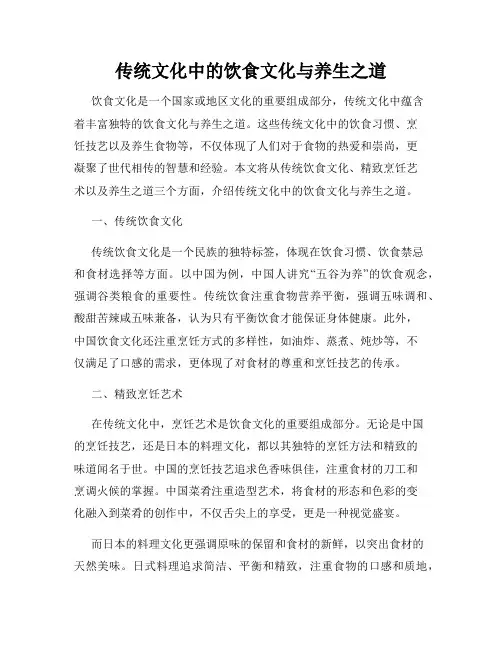 传统文化中的饮食文化与养生之道

饮食文化是一个国家或地区文化的重要组成部分，传统文化中蕴含着丰富独特的饮食文化与养生之道。这些传统文化中的饮食习惯、烹饪技艺以及养生食物等，不仅体现了人们对于食物的热爱和崇尚，更凝聚了世代相传的智慧和经验。本文将从传统饮食文化、精致烹饪艺术以及养生之道三个方面，介绍传统文化中的饮食文化与养生之道。

一、传统饮食文化

传统饮食文化是一个民族的独特标签，体现在饮食习惯、饮食禁忌和食材选择等方面。以中国为例，中国人讲究“五谷为养”的饮食观念，强调谷类粮食的重要性。传统饮食注重食物营养平衡，强调五味调和、酸甜苦辣咸五味兼备，认为只有平衡饮食才能保证身体健康。此外，中国饮食文化还注重烹饪方式的多样性，如油炸、蒸煮、炖炒等，不仅满足了口感的需求，更体现了对食材的尊重和烹饪技艺的传承。

二、精致烹饪艺术

在传统文化中，烹饪艺术是饮食文化的重要组成部分。无论是中国的烹饪技艺，还是日本的料理文化，都以其独特的烹饪方法和精致的味道闻名于世。中国的烹饪技艺追求色香味俱佳，注重食材的刀工和烹调火候的掌握。中国菜肴注重造型艺术，将食材的形态和色彩的变化融入到菜肴的创作中，不仅舌尖上的享受，更是一种视觉盛宴。

而日本的料理文化更强调原味的保留和食材的新鲜，以突出食材的天然美味。日式料理追求简洁、平衡和精致，注重食物的口感和质地，